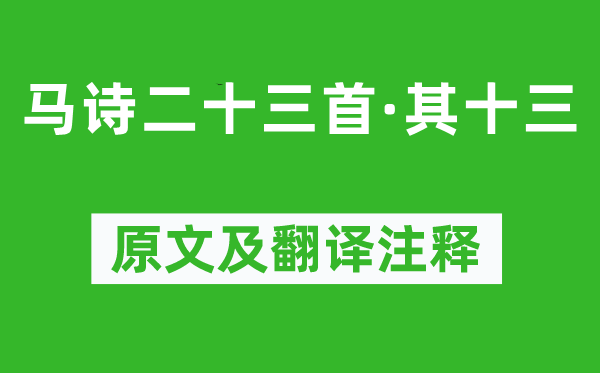 马诗二十三首·其十三

原文及翻译注释